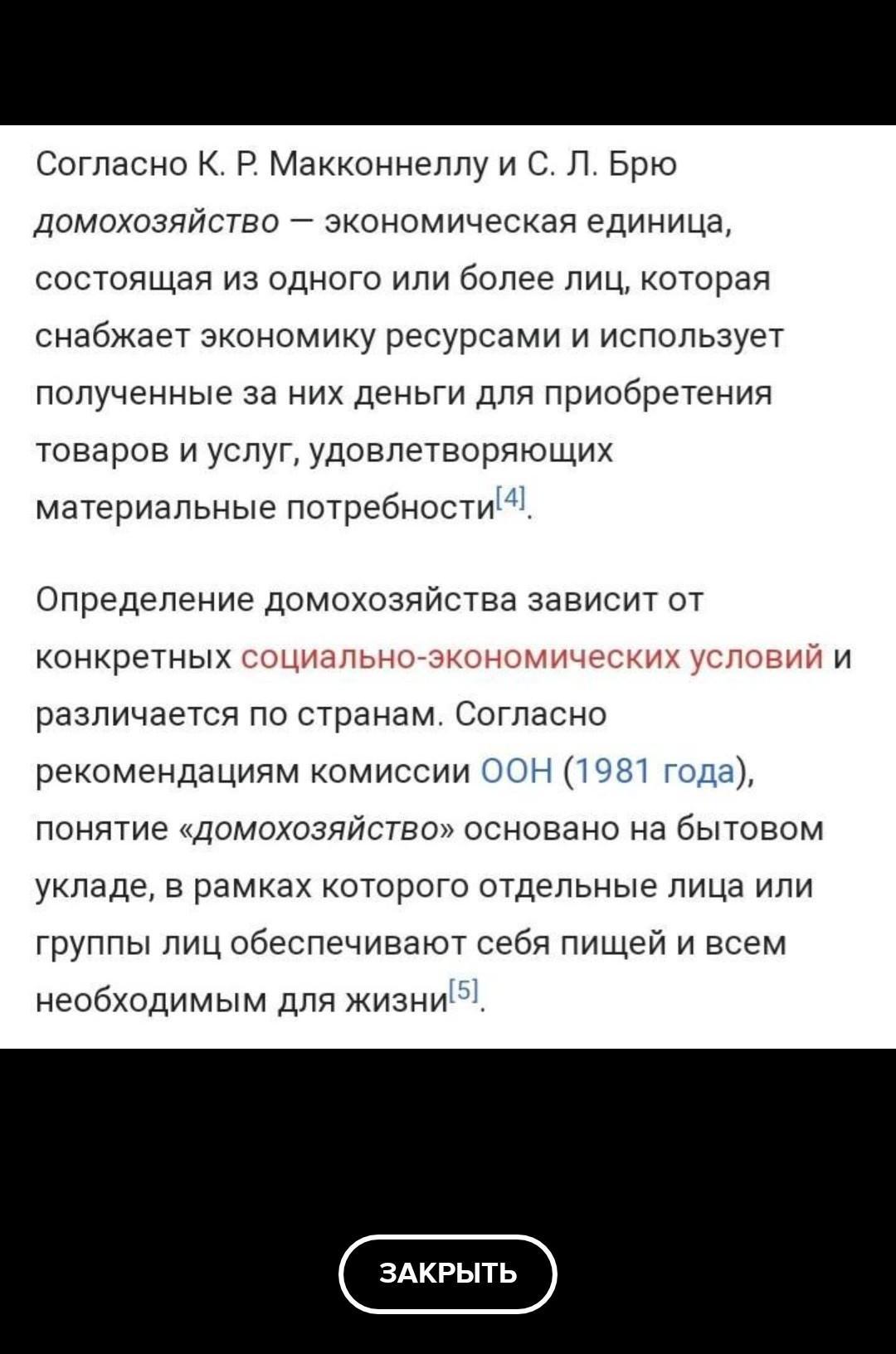 Согласно К. Р. Макконнеллу и С. Л. Брю домохозяйство — экономическая единица, состоящая из одного или более лиц, которая снабжает экономику ресурсами и использует полученные за них деньги для приобретения товаров и услуг, удовлетворяющих материальные потребности[4].

Определение домохозяйства зависит от конкретных социально-экономических условий и различается по странам. Согласно рекомендациям комиссии ООН (1981 года), понятие «домохозяйство» основано на бытовом укладе, в рамках которого отдельные лица или группы лиц обеспечивают себя пищей и всем необходимым для жизни[5].

ЗАКРЫТЬ